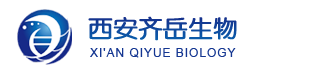 西安齐岳生物
XI'AN QIYUE BIOLOGY